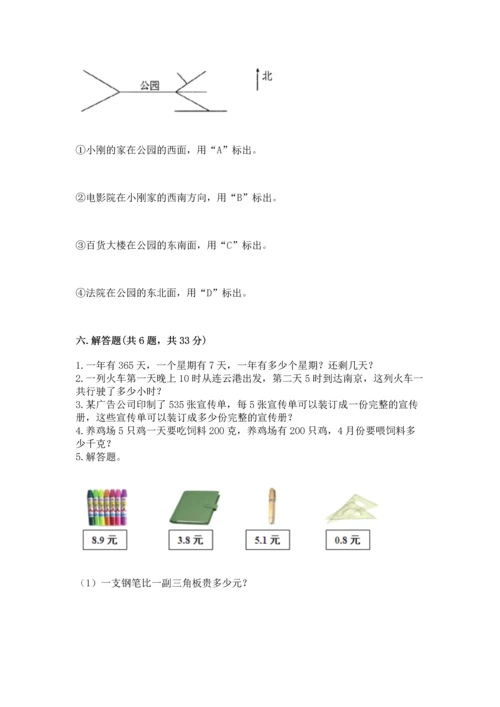 公园

北

①小刚的家在公园的西面，用“A”标出。

②电影院在小刚家的西南方向，用“B”标出。

③百货大楼在公园的东南面，用“C”标出。

④法院在公园的东北面，用“D”标出。

六. 解答题(共 6 题，共 33 分)

1. 一年有 365 天，一个星期有 7 天，一年有多少个星期？还剩几天？
2. 一列火车第一天晚上 10 时从连云港出发，第二天 5 时到达南京，这列火车一共行驶了多少小时？
3. 某广告公司印制了 535 张宣传单，每 5 张宣传单可以装订成一份完整的宣传册，这些宣传单可以装订成多少份完整的宣传册？
4. 养鸡场 5 只鸡一天要吃饲料 200 克，养鸡场有 200 只鸡，4 月份要喂饲料多少千克？
5. 解答题。

8.9 元

3.8 元

5.1 元

0.8 元

（1）一支钢笔比一副三角板贵多少元？